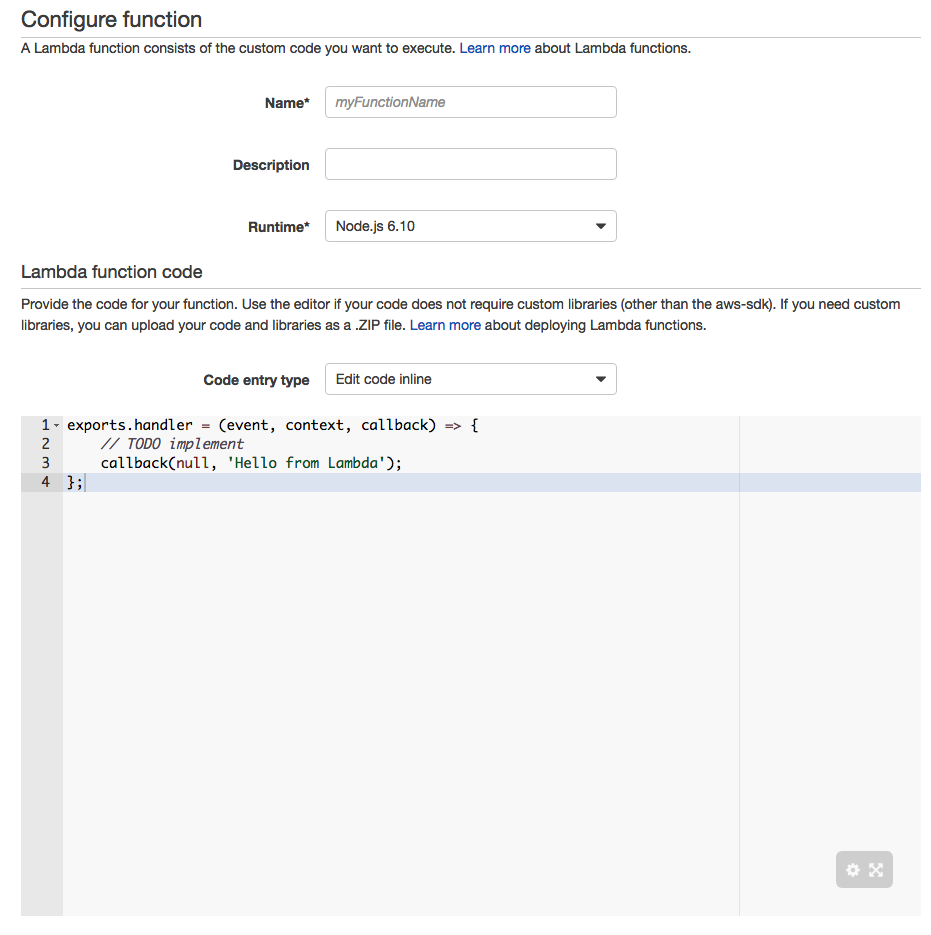 Configure function

A Lambda function consists of the custom code you want to execute. Learn more about Lambda functions.

Name* myFunctionName

Description

Runtime* Node.js 6.10

Lambda function code

Provide the code for your function. Use the editor if your code does not require custom libraries (other than the aws-sdk). If you need custom libraries, you can upload your code and libraries as a .ZIP file. Learn more about deploying Lambda functions.

Code entry type Edit code inline

1 exports.handler = (event, context, callback) => {
2     // TODO implement
3     callback(null, 'Hello from Lambda');
4 };